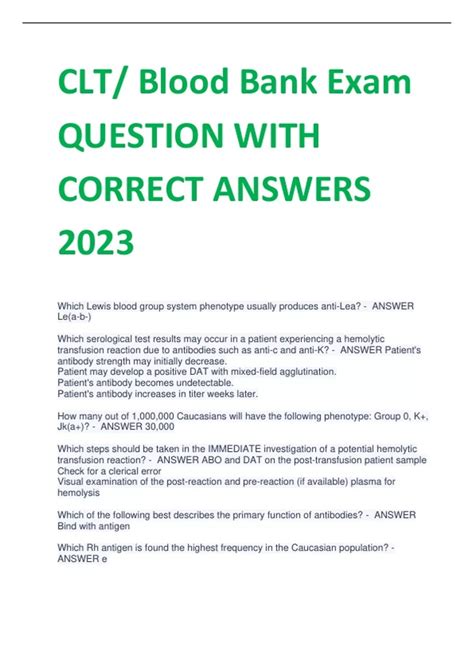 CLT/ Blood Bank Exam QUESTION WITH CORRECT ANSWERS 2023

Which Lewis blood group system phenotype usually produces anti-Lea? - ANSWER Le(a-b-)

Which serological test results may occur in a patient experiencing a hemolytic transfusion reaction due to antibodies such as anti-c and anti-K? - ANSWER Patient's antibody strength may initially decrease.
Patient may develop a positive DAT with mixed-field agglutination.
Patient's antibody becomes undetectable.
Patient's antibody increases in titer weeks later.

How many out of 1,000,000 Caucasians will have the following phenotype: Group 0, K+, Jk(a+)? - ANSWER 30,000

Which steps should be taken in the IMMEDIATE investigation of a potential hemolytic transfusion reaction? - ANSWER ABO and DAT on the post-transfusion patient sample
Check for a clerical error
Visual examination of the post-reaction and pre-reaction (if available) plasma for hemolysis

Which of the following best describes the primary function of antibodies? - ANSWER Bind with antigen

Which Rh antigen is found the highest frequency in the Caucasian population? - ANSWER e